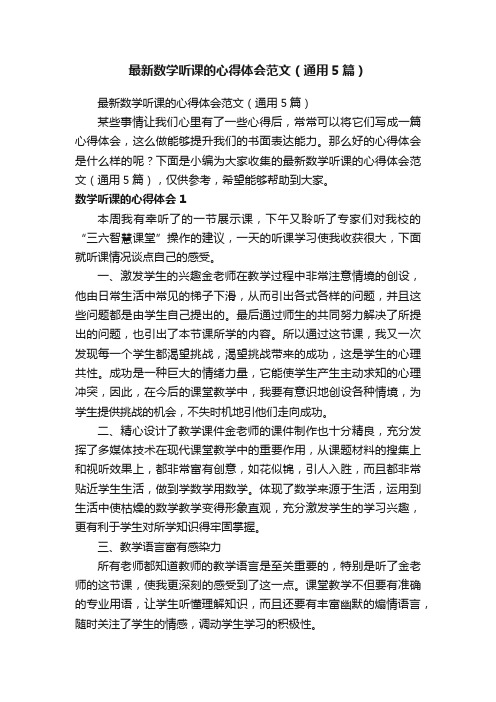 最新数学听课的心得体会范文（通用5篇）

最新数学听课的心得体会范文（通用5篇）

某些事情让我们心里有了一些心得后，常常可以将它们写成一篇心得体会，这么做能够提升我们的书面表达能力。那么好的心得体会是什么样的呢？下面是小编为大家收集的最新数学听课的心得体会范文（通用5篇），仅供参考，希望能够帮助到大家。

数学听课的心得体会1

本周我有幸听了的一节展示课，下午又聆听了专家们对我校的“三六智慧课堂”操作的建议，一天的听课学习使我收获很大，下面就听课情况谈点自己的感受。

一、激发学生的兴趣金老师在教学过程中非常注意情境的创设，他由日常生活中常见的梯子下滑，从而引出各式各样的问题，并且这些问题都是由学生自己提出的。最后通过师生的共同努力解决了所提出的问题，也引出了本节课所学的内容。所以通过这节课，我又一次发现每一个学生都渴望挑战，渴望挑战带来的成功，这是学生的心理共性。成功是一种巨大的情绪力量，它能使学生产生主动求知的心理冲突，因此，在今后的课堂教学中，我要有意识地创设各种情境，为学生提供挑战的机会，不失时机地引他们走向成功。

二、精心设计了教学课件金老师的课件制作也十分精良，充分发挥了多媒体技术在现代课堂教学中的重要作用，从课题材料的搜集上和视听效果上，都非常富有创意，如花似锦，引人入胜，而且都非常贴近学生生活，做到学数学用数学。体现了数学来源于生活，运用到生活中使枯燥的数学教学变得形象直观，充分激发学生的学习兴趣，更有利于学生对所学知识得牢固掌握。

三、教学语言富有感染力

所有老师都知道教师的教学语言是至关重要的，特别是听了金老师的这节课，使我更深刻的感受到了这一点。课堂教学不但要有准确的专业用语，让学生听懂理解知识，而且还要有丰富幽默的煽情语言，随时关注了学生的情感，调动学生学习的积极性。